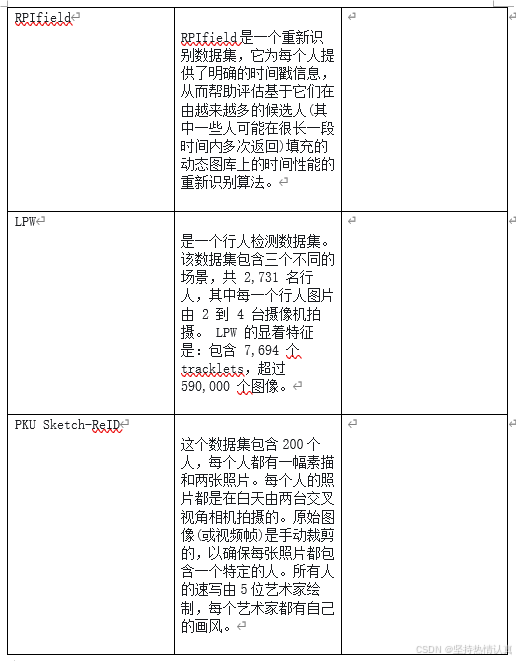 | RPIfield | RPIfield是一个重新识别数据集，它为每个人提供了明确的时间戳信息，从而帮助评估基于它们在由越来越多的候选人(其中一些人可能在很长一段时间内多次返回)填充的动态图库上的时间性能的重新识别算法。 | |
|---|---|---|
| LPW | 是一个行人检测数据集。该数据集包含三个不同的场景，共 2,731 名行人，其中每一个行人图片由 2 到 4 台摄像机拍摄。 LPW 的显着特征是：包含 7,694 个 tracklets，超过 590,000 个图像。 | |
| PKU Sketch-ReID | 这个数据集包含 200 个人，每个人都有一幅素描和两张照片。每个人的照片都是在白天由两台交叉视角相机拍摄的。原始图像(或视频帧)是手动裁剪的，以确保每张照片都包含一个特定的人。所有人的速写由 5 位艺术家绘制，每个艺术家都有自己的画风。 | |

CSDN @坚持热情认真